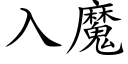 入魔